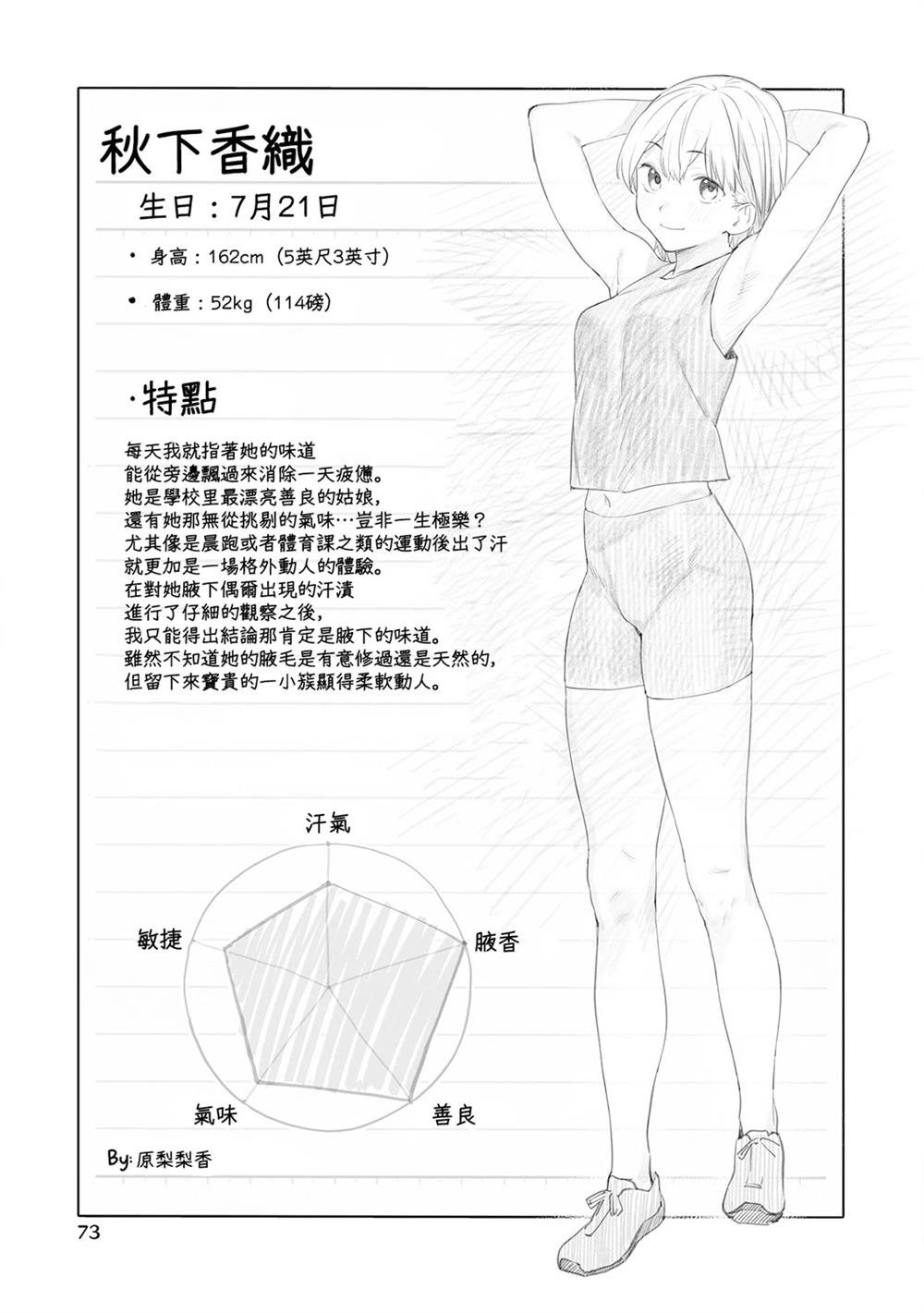 秋下香織

生日：7月21日

• 身高：162cm（5英尺3英寸）

• 體重：52kg（114磅）

·特點

每天我就指著她的味道
能從旁邊飄過來消除一天疲憊。
她是學校里最漂亮善良的姑娘，
還有她那無從挑剔的氣味…豈非一生極樂？
尤其像是晨跑或者體育課之類的運動後出了汗
就更加是一場格外動人的體驗。
在對她腋下偶爾出現的汗漬
進行了仔細的觀察之後，
我只能得出結論那肯定是腋下的味道。
雖然不知道她的腋毛是有意修過還是天然的，
但留下來寶貴的一小簇顯得柔軟動人。

汗氣

腋香

善良

氣味

敏捷

By: 原梨梨香

73